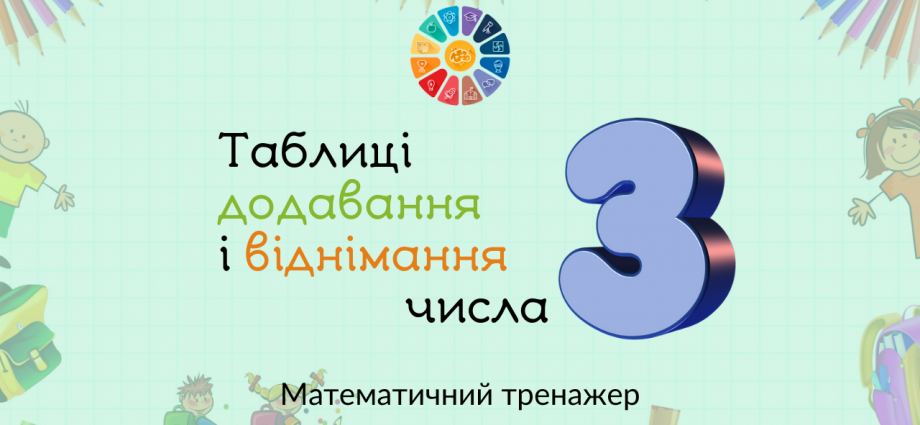 Таблиці
додавання
і віднімання
числа

3

Математичний тренажер